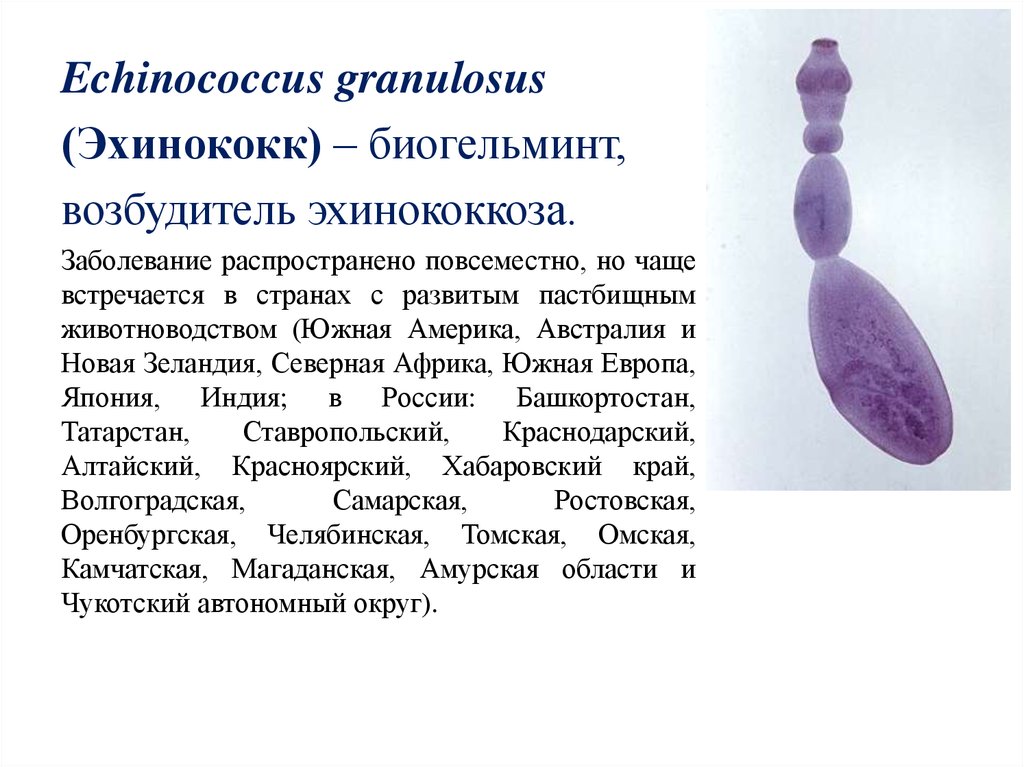 Echinococcus granulosus (Эхинококк) – биогельминт, возбудитель эхинококкоза.

Заболевание распространено повсеместно, но чаще встречается в странах с развитым пастбищным животноводством (Южная Америка, Австралия и Новая Зеландия, Северная Африка, Южная Европа, Япония, Индия; в России: Башкортостан, Татарстан, Ставропольский, Краснодарский, Алтайский, Красноярский, Хабаровский край, Волгоградская, Самарская, Ростовская, Оренбургская, Челябинская, Томская, Омская, Камчатская, Магаданская, Амурская области и Чукотский автономный округ).